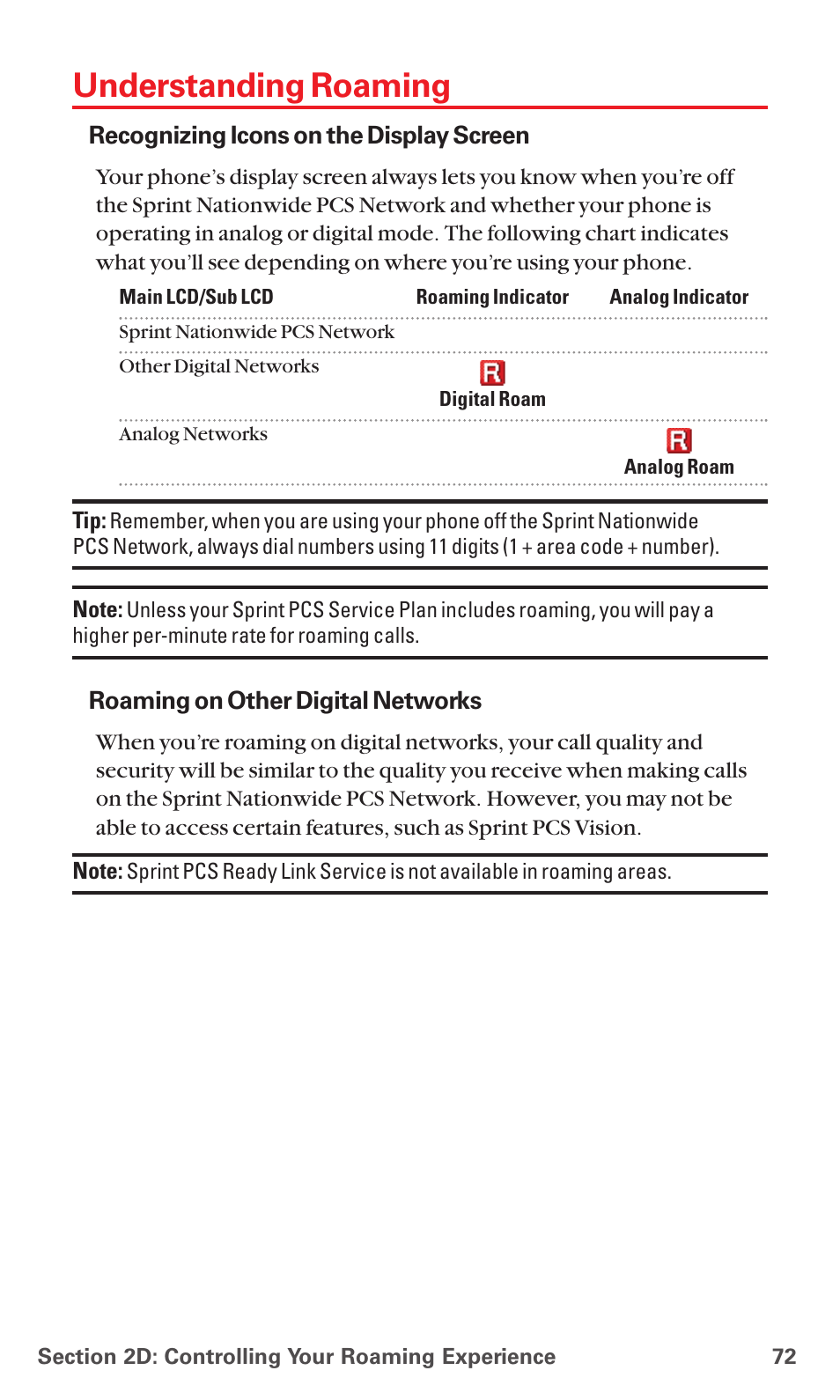 Understanding Roaming

Recognizing Icons on the Display Screen

Your phone's display screen always lets you know when you're off the Sprint Nationwide PCS Network and whether your phone is operating in analog or digital mode. The following chart indicates what you'll see depending on where you're using your phone.

| Main LCD/Sub LCD | Roaming Indicator | Analog Indicator |
|---|---|---|
| Sprint Nationwide PCS Network | | |
| Other Digital Networks | R Digital Roam | |
| Analog Networks | | R Analog Roam |

Tip: Remember, when you are using your phone off the Sprint Nationwide PCS Network, always dial numbers using 11 digits (1 + area code + number).

Note: Unless your Sprint PCS Service Plan includes roaming, you will pay a higher per-minute rate for roaming calls.

Roaming on Other Digital Networks

When you're roaming on digital networks, your call quality and security will be similar to the quality you receive when making calls on the Sprint Nationwide PCS Network. However, you may not be able to access certain features, such as Sprint PCS Vision.

Note: Sprint PCS Ready Link Service is not available in roaming areas.

Section 2D: Controlling Your Roaming Experience 72